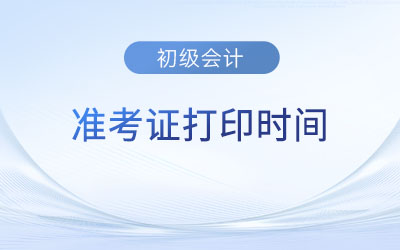 初级会计

准考证打印时间